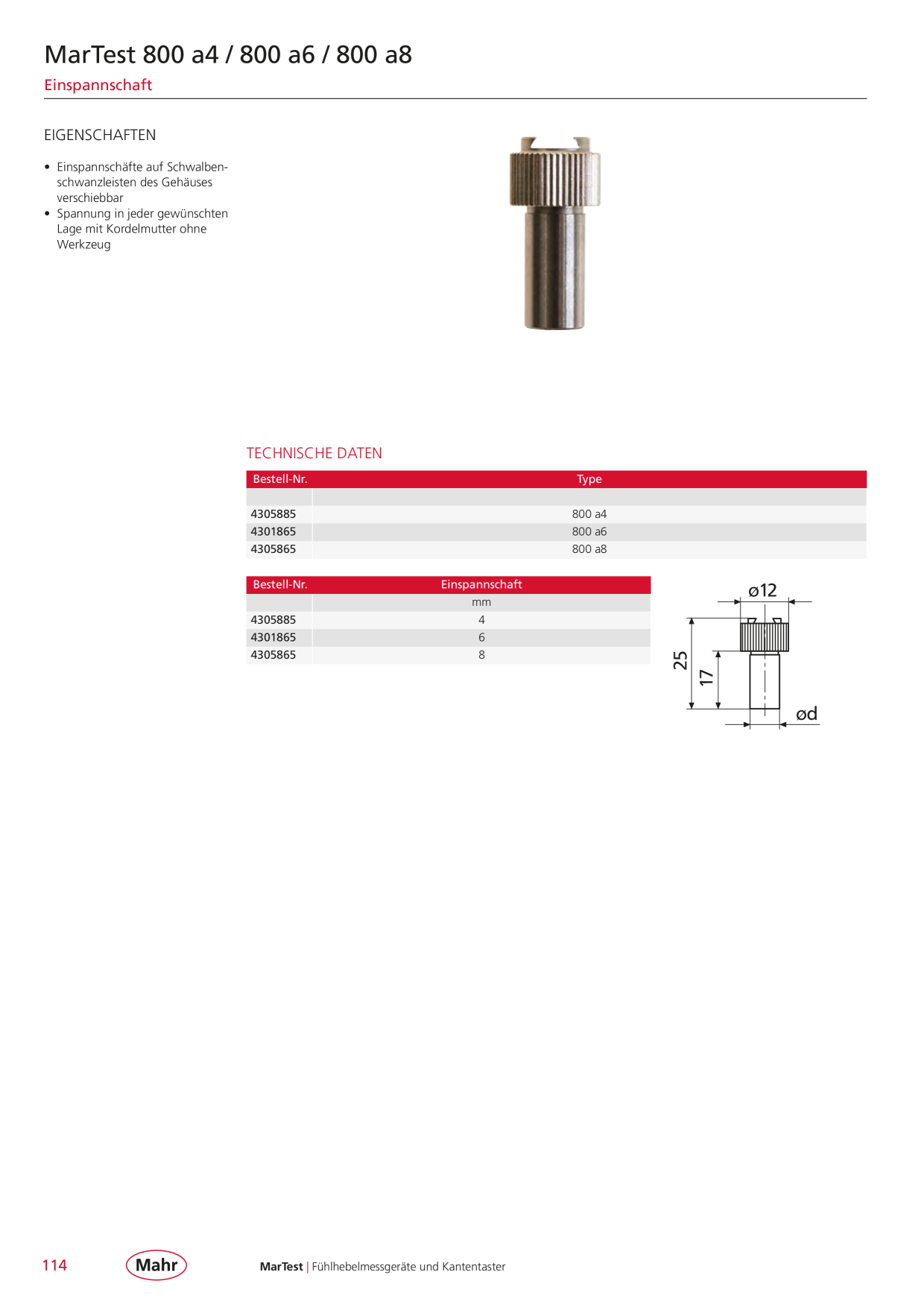 MarTest 800 a4 / 800 a6 / 800 a8

Einspannschaft

EIGENSCHAFTEN

• Einspannschäfte auf Schwalbenschwanzleisten des Gehäuses verschiebbar
• Spannung in jeder gewünschten Lage mit Kordelmutter ohne Werkzeug

TECHNISCHE DATEN

| Bestell-Nr. | Type |
|---|---|
| | |
| 4305885 | 800 a4 |
| 4301865 | 800 a6 |
| 4305865 | 800 a8 |

| Bestell-Nr. | Einspannschaft |
|---|---|
| | mm |
| 4305885 | 4 |
| 4301865 | 6 |
| 4305865 | 8 |

ø12
25
17
ød

114

Mahr

MarTest | Fühlhebelmessgeräte und Kantentaster